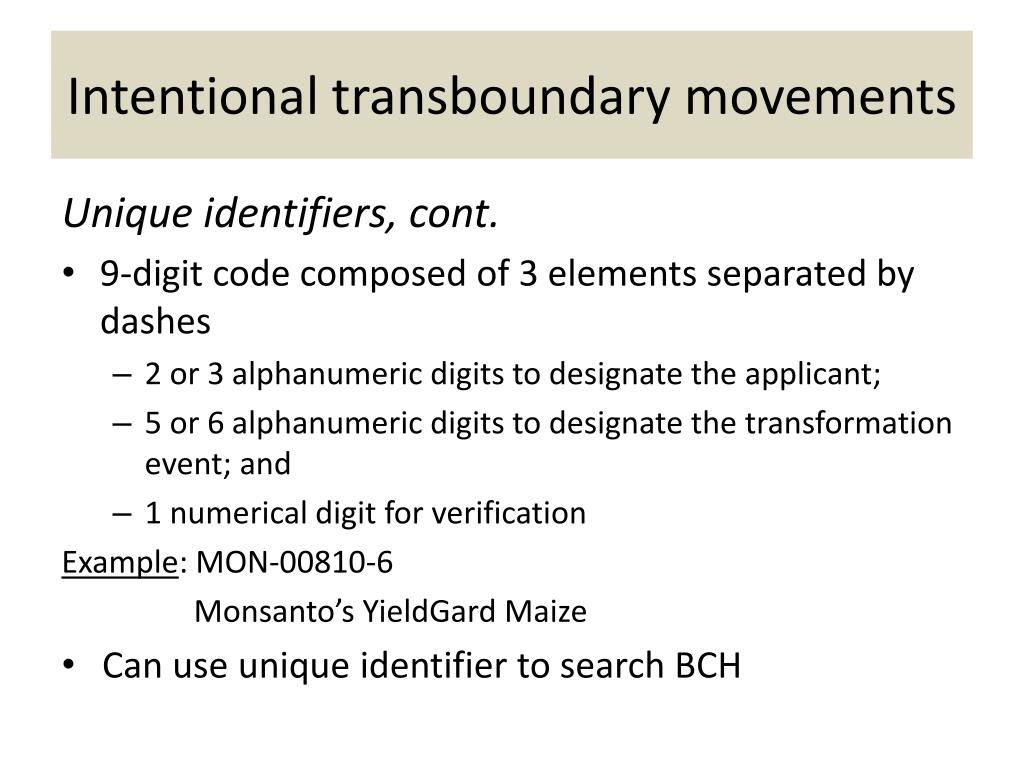 Intentional transboundary movements

Unique identifiers, cont.

• 9-digit code composed of 3 elements separated by dashes
  – 2 or 3 alphanumeric digits to designate the applicant;
  – 5 or 6 alphanumeric digits to designate the transformation event; and
  – 1 numerical digit for verification

Example: MON-00810-6
Monsanto's YieldGard Maize

• Can use unique identifier to search BCH